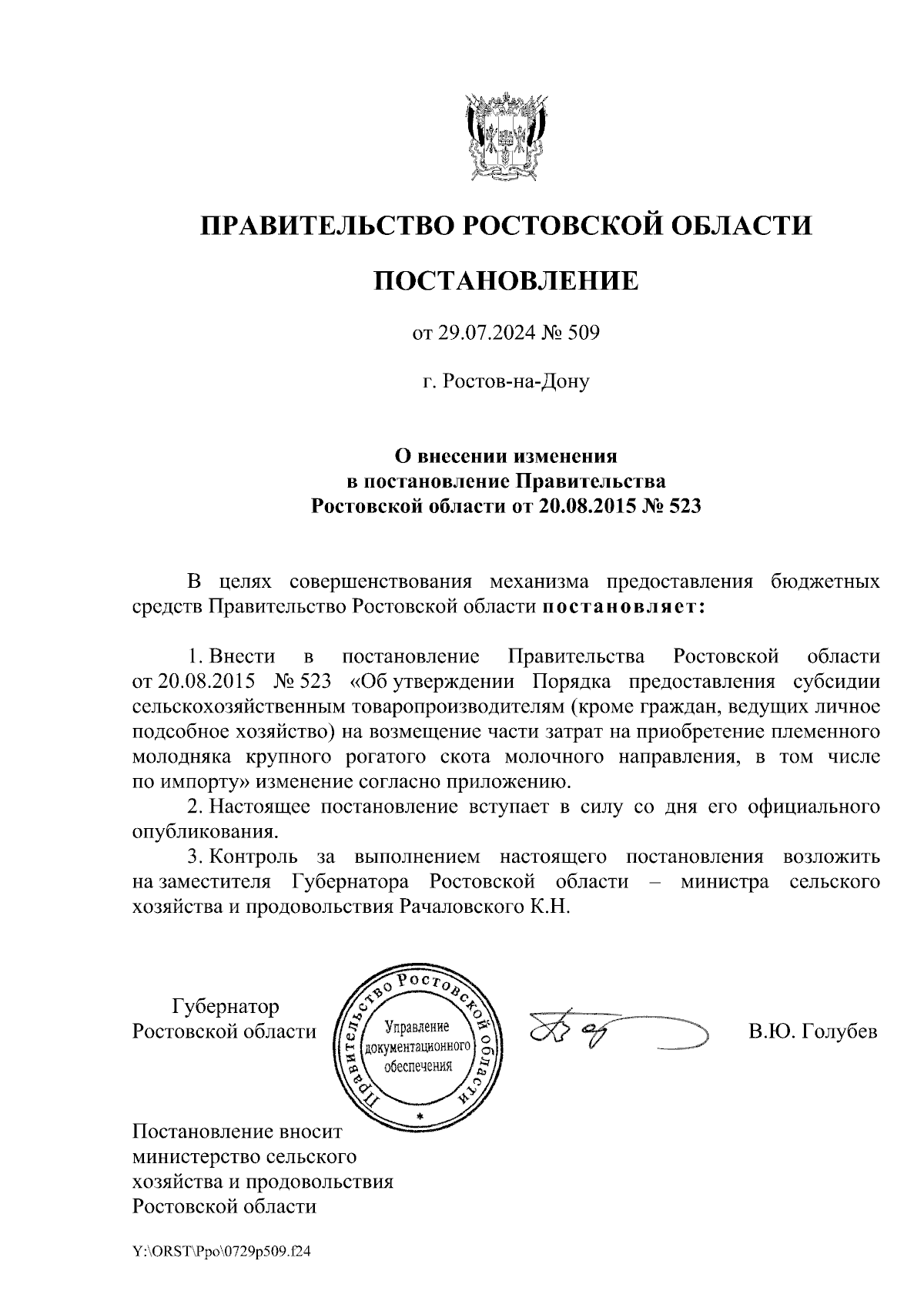 ПРАВИТЕЛЬСТВО РОСТОВСКОЙ ОБЛАСТИ

ПОСТАНОВЛЕНИЕ

от 29.07.2024 № 509

г. Ростов-на-Дону

О внесении изменения в постановление Правительства Ростовской области от 20.08.2015 № 523

В целях совершенствования механизма предоставления бюджетных средств Правительство Ростовской области постановляет:

1. Внести в постановление Правительства Ростовской области от 20.08.2015 № 523 «Об утверждении Порядка предоставления субсидии сельскохозяйственным товаропроизводителям (кроме граждан, ведущих личное подсобное хозяйство) на возмещение части затрат на приобретение племенного молодняка крупного рогатого скота молочного направления, в том числе по импорту» изменение согласно приложению.
2. Настоящее постановление вступает в силу со дня его официального опубликования.
3. Контроль за выполнением настоящего постановления возложить на заместителя Губернатора Ростовской области – министра сельского хозяйства и продовольствия Рачаловского К.Н.

Губернатор Ростовской области

Правительство Ростовской области
Управление документационного обеспечения

В.Ю. Голубев

Постановление вносит министерство сельского хозяйства и продовольствия Ростовской области

Y:\ORST\Ppo\0729p509.f24